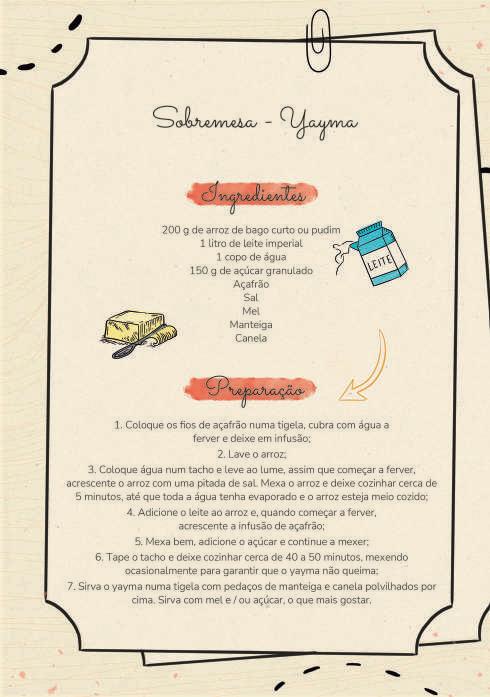 Sobremesa - Yayma

Ingredientes

200 g de arroz de bago curto ou pudim
1 litro de leite imperial
1 copo de água
150 g de açúcar granulado
Açafrão
Sal
Mel
Manteiga
Canela

LEITE

Preparação

1. Coloque os fios de açafrão numa tigela, cubra com água a ferver e deixe em infusão;
2. Lave o arroz;
3. Coloque água num tacho e leve ao lume, assim que começar a ferver, acrescente o arroz com uma pitada de sal. Mexa o arroz e deixe cozinhar cerca de 5 minutos, até que toda a água tenha evaporado e o arroz esteja meio cozido;
4. Adicione o leite ao arroz e, quando começar a ferver, acrescente a infusão de açafrão;
5. Mexa bem, adicione o açúcar e continue a mexer;
6. Tape o tacho e deixe cozinhar cerca de 40 a 50 minutos, mexendo ocasionalmente para garantir que o yayma não queima;
7. Sirva o yayma numa tigela com pedaços de manteiga e canela polvilhados por cima. Sirva com mel e / ou açúcar, o que mais gostar.